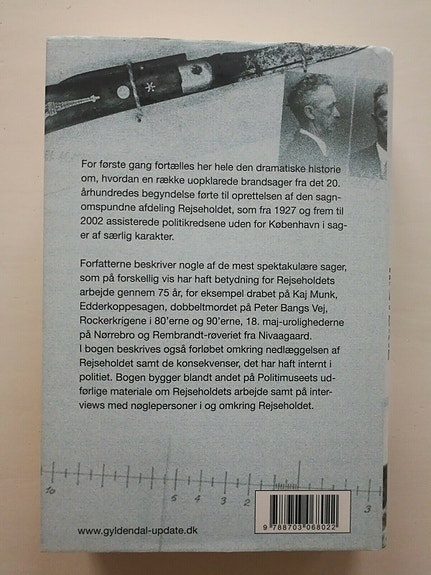 For første gang fortælles her hele den dramatiske historie om, hvordan en række uopklarede brandsager fra det 20. århundredes begyndelse førte til oprettelsen af den sagnomspundne afdeling Rejseholdet, som fra 1927 og frem til 2002 assisterede politikredsene uden for København i sager af særlig karakter.

Forfatterne beskriver nogle af de mest spektakulære sager, som på forskellig vis har haft betydning for Rejseholdets arbejde gennem 75 år, for eksempel drabet på Kaj Munk, Edderkoppesagen, dobbeltmordet på Peter Bangs Vej, Rockerkrigene i 80'erne og 90'erne, 18. maj-urolighederne på Nørrebro og Rembrandt-røveriet fra Nivaagaard.
I bogen beskrives også forløbet omkring nedlæggelsen af Rejseholdet samt de konsekvenser, det har haft internt i politiet. Bogen bygger blandt andet på Politimuseets udførlige materiale om Rejseholdets arbejde samt på interviews med nøglepersoner i og omkring Rejseholdet.

10 5 4 3 2 3

9 788703 068022

www.gyldendal-update.dk